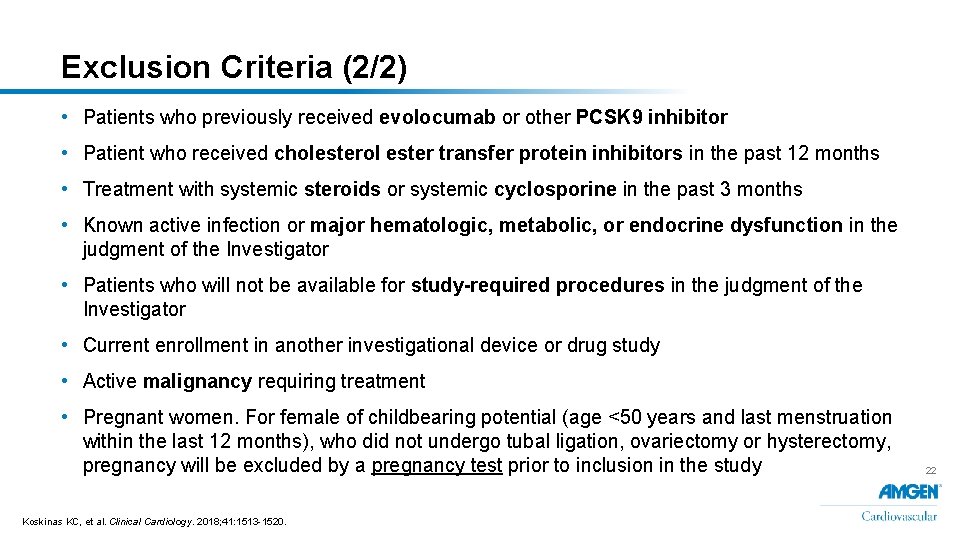 Exclusion Criteria (2/2)

• Patients who previously received evolocumab or other PCSK9 inhibitor

• Patient who received cholesterol ester transfer protein inhibitors in the past 12 months

• Treatment with systemic steroids or systemic cyclosporine in the past 3 months

• Known active infection or major hematologic, metabolic, or endocrine dysfunction in the judgment of the Investigator

• Patients who will not be available for study-required procedures in the judgment of the Investigator

• Current enrollment in another investigational device or drug study

• Active malignancy requiring treatment

• Pregnant women. For female of childbearing potential (age <50 years and last menstruation within the last 12 months), who did not undergo tubal ligation, ovariectomy or hysterectomy, pregnancy will be excluded by a pregnancy test prior to inclusion in the study

22

AMGEN
Cardiovascular

Koskinas KC, et al. Clinical Cardiology. 2018;41:1513-1520.